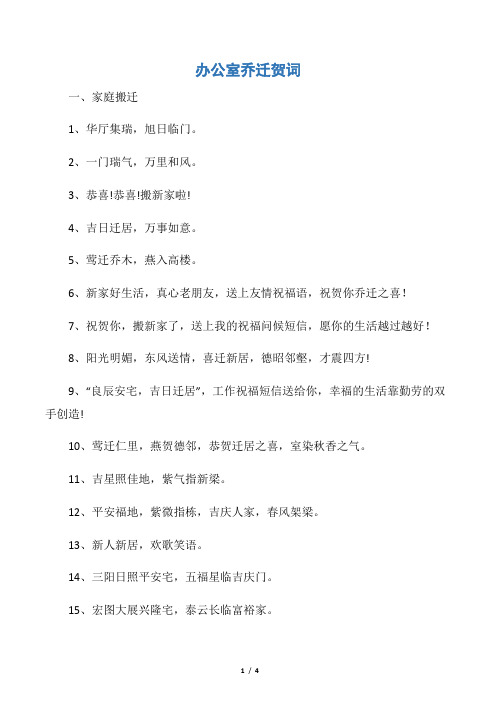 办公室乔迁贺词

一、家庭搬迁

1、华厅集瑞，旭日临门。

2、一门瑞气，万里和风。

3、恭喜!恭喜!搬新家啦!

4、吉日迁居，万事如意。

5、莺迁乔木，燕入高楼。

6、新家好生活，真心老朋友，送上友情祝福语，祝贺你乔迁之喜！

7、祝贺你，搬新家了，送上我的祝福问候短信，愿你的生活越过越好！

8、阳光明媚，东风送情，喜迁新居，德昭邻壑，才震四方!

9、“良辰安宅，吉日迁居”，工作祝福短信送给你，幸福的生活靠勤劳的双手创造!

10、莺迁仁里，燕贺德邻，恭贺迁居之喜，室染秋香之气。

11、吉星照佳地，紫气指新梁。

12、平安福地，紫微指栋，吉庆人家，春风架梁。

13、新人新居，欢歌笑语。

14、三阳日照平安宅，五福星临吉庆门。

15、宏图大展兴隆宅，泰云长临富裕家。

1 / 4